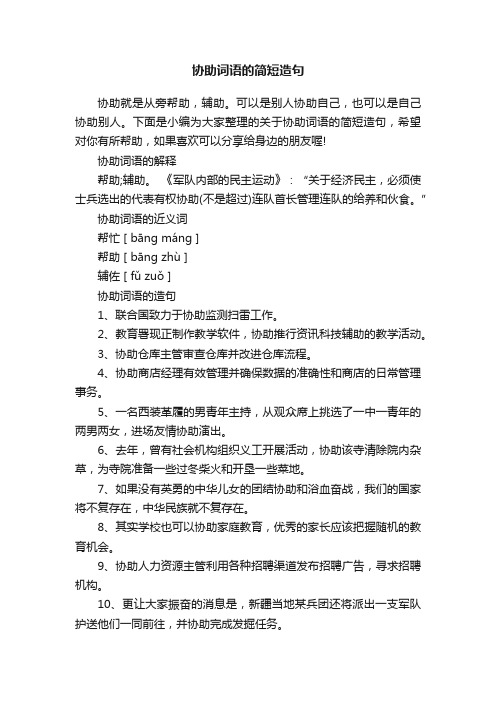 协助词语的简短造句

协助就是从旁帮助，辅助。可以是别人协助自己，也可以是自己协助别人。下面是小编为大家整理的关于协助词语的简短造句，希望对你有所帮助，如果喜欢可以分享给身边的朋友喔!

协助词语的解释

帮助;辅助。《军队内部的民主运动》：“关于经济民主，必须使士兵选出的代表有权协助(不是超过)连队首长管理连队的给养和伙食。”

协助词语的近义词

帮忙 [ bāng máng ]

帮助 [ bāng zhù ]

辅佐 [ fǔ zuǒ ]

协助词语的造句

1、联合国致力于协助监测扫雷工作。

2、教育署现正制作教学软件，协助推行资讯科技辅助的教学活动。

3、协助仓库主管审查仓库并改进仓库流程。

4、协助商店经理有效管理并确保数据的准确性和商店的日常管理事务。

5、一名西装革履的男青年主持，从观众席上挑选了一中一青年的两男两女，进场友情协助演出。

6、去年，曾有社会机构组织义工开展活动，协助该寺清除院内杂草，为寺院准备一些过冬柴火和开垦一些菜地。

7、如果没有英勇的中华儿女的团结协助和浴血奋战，我们的国家将不复存在，中华民族就不复存在。

8、其实学校也可以协助家庭教育，优秀的家长应该把握随机的教育机会。

9、协助人力资源主管利用各种招聘渠道发布招聘广告，寻求招聘机构。

10、更让大家振奋的消息是，新疆当地某兵团还将派出一支军队护送他们一同前往，并协助完成发掘任务。